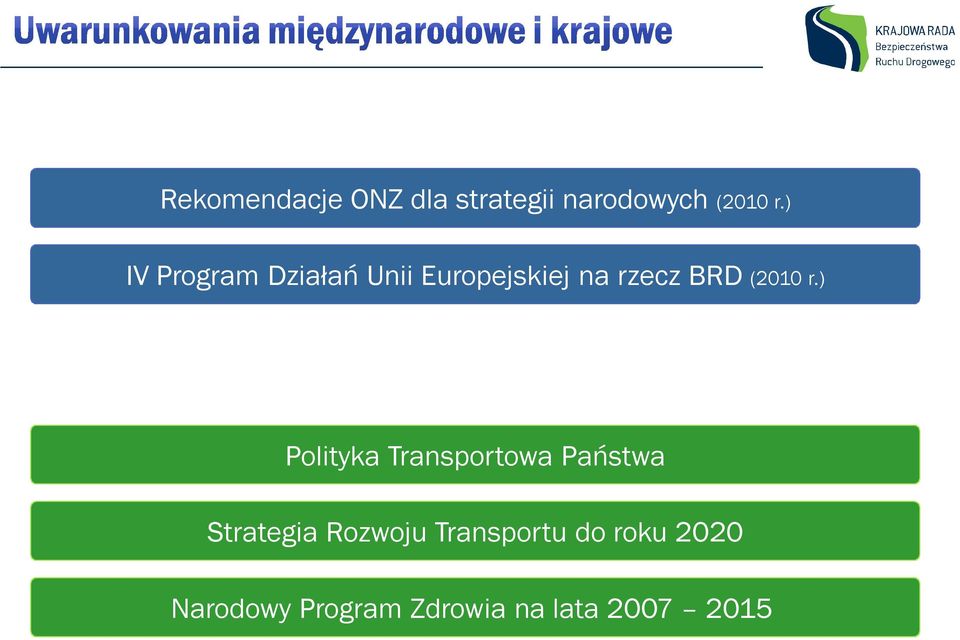 Uwarunkowania międzynarodowe i krajowe

KRAJOWA RADA
Bezpieczeństwa
Ruchu Drogowego

Rekomendacje ONZ dla strategii narodowych (2010 r.)

IV Program Działań Unii Europejskiej na rzecz BRD (2010 r.)

Polityka Transportowa Państwa

Strategia Rozwoju Transportu do roku 2020

Narodowy Program Zdrowia na lata 2007 – 2015